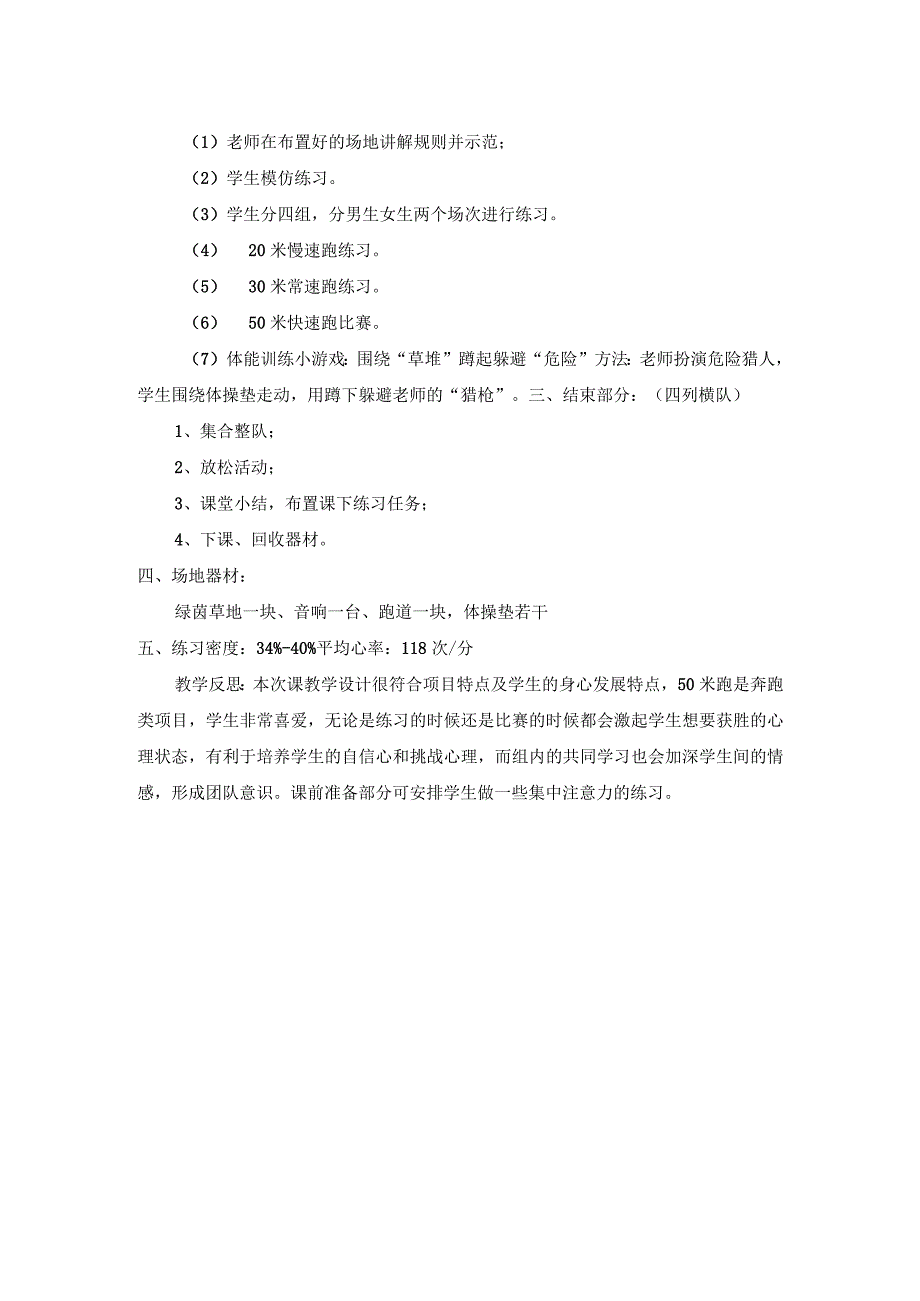 （1）老师在布置好的场地讲解规则并示范；

（2）学生模仿练习。

（3）学生分四组，分男生女生两个场次进行练习。

（4） 20米慢速跑练习。

（5） 30米常速跑练习。

（6） 50米快速跑比赛。

（7）体能训练小游戏：围绕“草堆”蹲起躲避“危险”方法：老师扮演危险猎人，学生围绕体操垫走动，用蹲下躲避老师的“猎枪”。三、结束部分：（四列横队）

1、集合整队；

2、放松活动；

3、课堂小结，布置课下练习任务；

4、下课、回收器材。

四、场地器材：

绿茵草地一块、音响一台、跑道一块，体操垫若干

五、练习密度：34%-40%平均心率：118次/分

教学反思：本次课教学设计很符合项目特点及学生的身心发展特点，50米跑是奔跑类项目，学生非常喜爱，无论是练习的时候还是比赛的时候都会激起学生想要获胜的心理状态，有利于培养学生的自信心和挑战心理，而组内的共同学习也会加深学生间的情感，形成团队意识。课前准备部分可安排学生做一些集中注意力的练习。